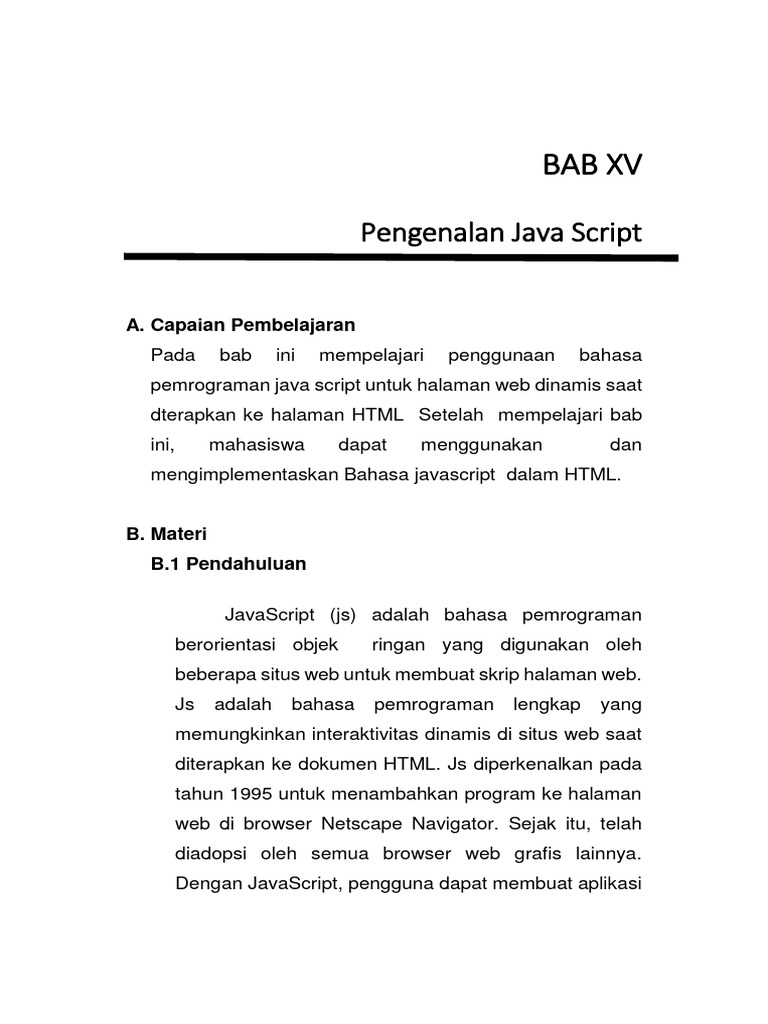 BAB XV

Pengenalan Java Script

A. Capaian Pembelajaran

Pada bab ini mempelajari penggunaan bahasa pemrograman java script untuk halaman web dinamis saat dterapkan ke halaman HTML Setelah mempelajari bab ini, mahasiswa dapat menggunakan dan mengimplementaskan Bahasa javascript dalam HTML.

B. Materi

B.1 Pendahuluan

JavaScript (js) adalah bahasa pemrograman berorientasi objek ringan yang digunakan oleh beberapa situs web untuk membuat skrip halaman web. Js adalah bahasa pemrograman lengkap yang memungkinkan interaktivitas dinamis di situs web saat diterapkan ke dokumen HTML. Js diperkenalkan pada tahun 1995 untuk menambahkan program ke halaman web di browser Netscape Navigator. Sejak itu, telah diadopsi oleh semua browser web grafis lainnya. Dengan JavaScript, pengguna dapat membuat aplikasi